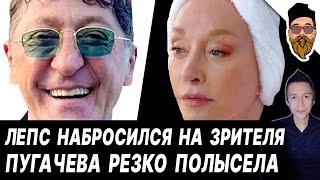 ЛЕПС НАБРОСИЛСЯ НА ЗРИТЕЛЯ
ПУГАЧЕВА РЕЗКО ПОЛЫСЕЛА